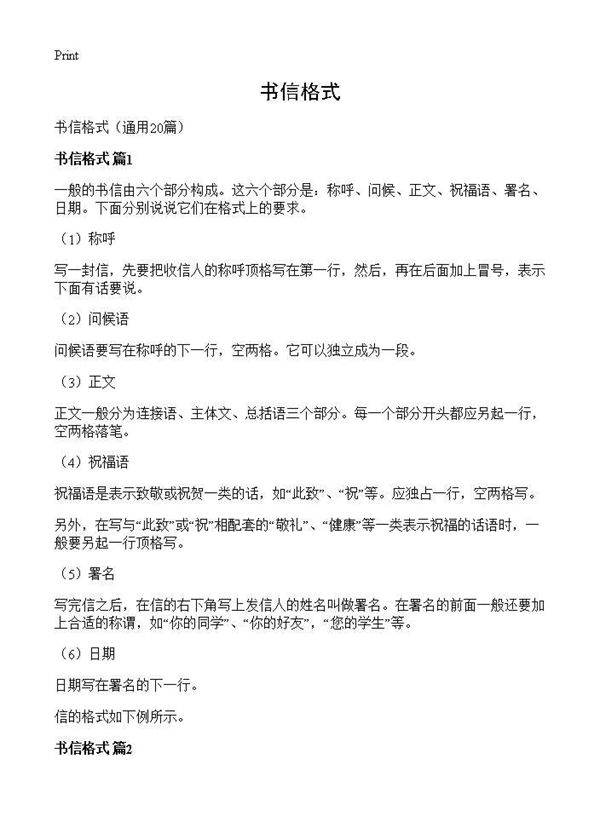 Print

书信格式

书信格式（通用20篇）

书信格式 篇1

一般的书信由六个部分构成。这六个部分是：称呼、问候、正文、祝福语、署名、日期。下面分别说说它们在格式上的要求。

（1）称呼

写一封信，先要把收信人的称呼顶格写在第一行，然后，再在后面加上冒号，表示下面有话要说。

（2）问候语

问候语要写在称呼的下一行，空两格。它可以独立成为一段。

（3）正文

正文一般分为连接语、主体文、总括语三个部分。每一个部分开头都应另起一行，空两格落笔。

（4）祝福语

祝福语是表示致敬或祝贺一类的话，如“此致”、“祝”等。应独占一行，空两格写。

另外，在写与“此致”或“祝”相配套的“敬礼”、“健康”等一类表示祝福的话语时，一般要另起一行顶格写。

（5）署名

写完信之后，在信的右下角写上发信人的姓名叫做署名。在署名的前面一般还要加上合适的称谓，如“你的同学”、“你的好友”，“您的学生”等。

（6）日期

日期写在署名的下一行。

信的格式如下例所示。

书信格式 篇2